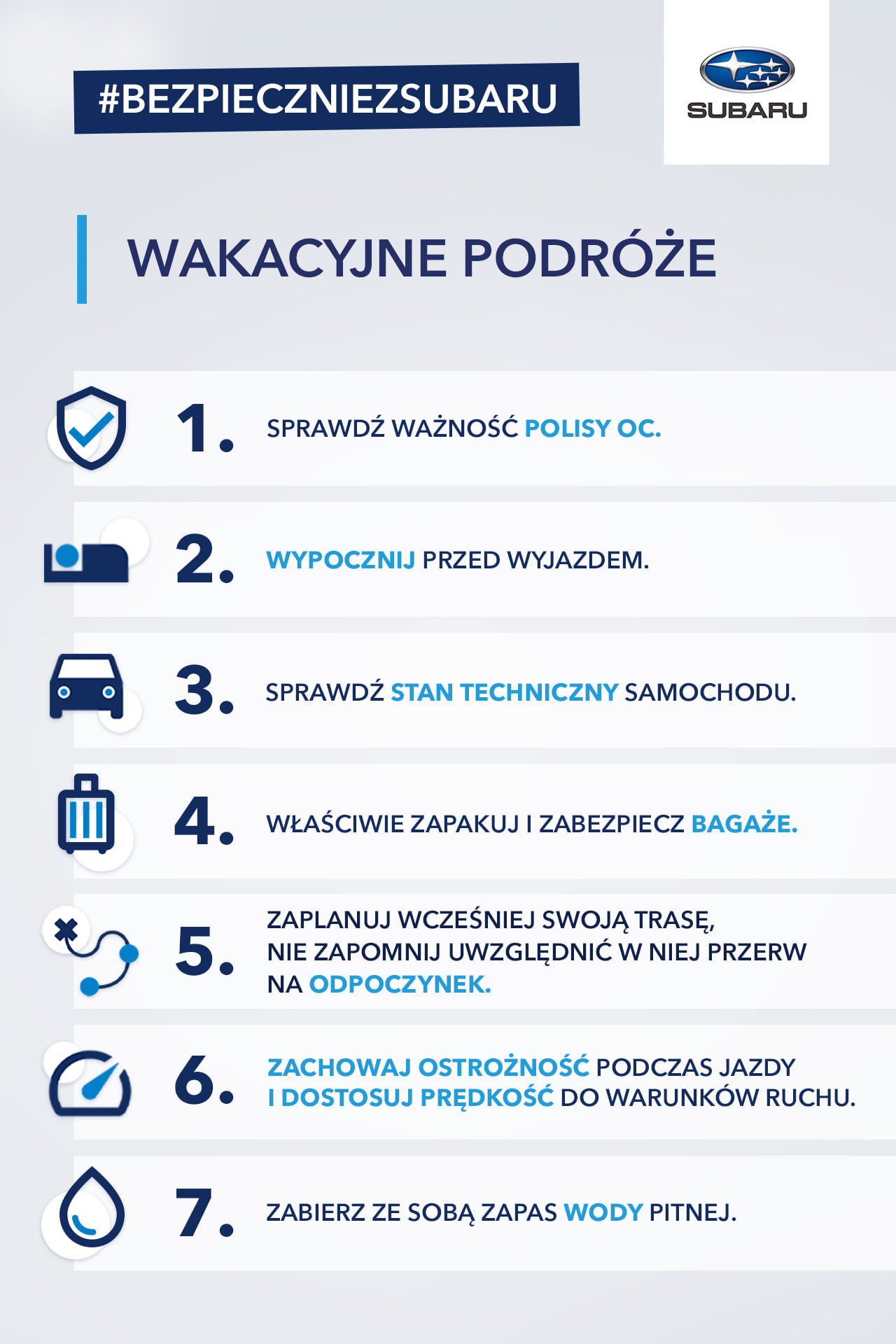 #BEZPIECZNIEZSUBARU

SUBARU

WAKACYJNE PODRÓŻE

1. SPRAWDŹ WAŻNOŚĆ POLISY OC.

2. WYPOCZNIJ PRZED WYJAZDEM.

3. SPRAWDŹ STAN TECHNICZNY SAMOCHODU.

4. WŁAŚCIWIE ZAPAKUJ I ZABEZPIECZ BAGAŻE.

5. ZAPLANUJ WCZEŚNIEJ SWOJĄ TRASĘ, NIE ZAPOMNIJ UWZGLĘDNIĆ W NIEJ PRZERW NA ODPOCZYNEK.

6. ZACHOWAJ OSTROŻNOŚĆ PODCZAS JAZDY I DOSTOSUJ PRĘDKOŚĆ DO WARUNKÓW RUCHU.

7. ZABIERZ ZE SOBĄ ZAPAS WODY PITNEJ.